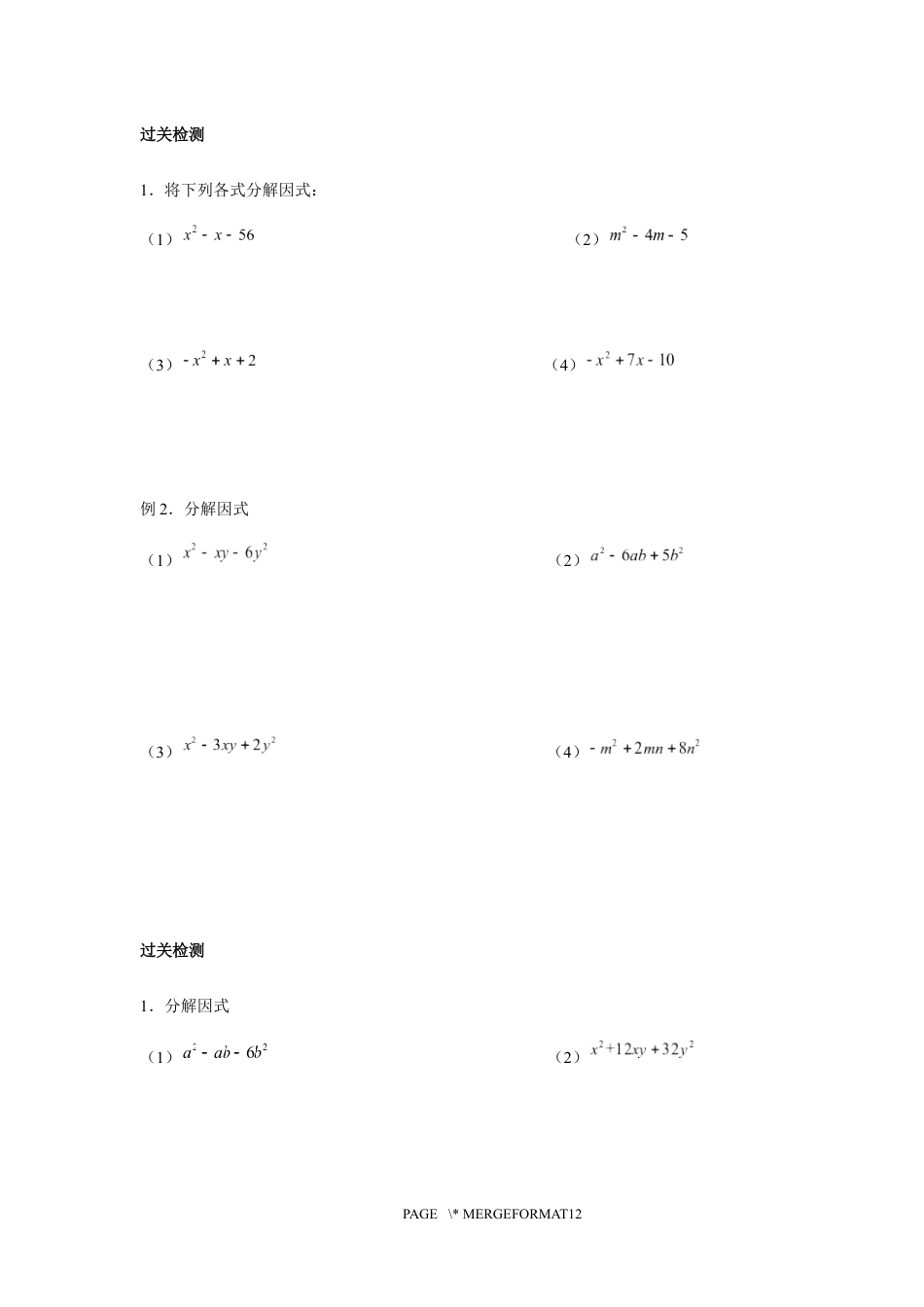 过关检测

1．将下列各式分解因式：

（1）$x^2-x-56$

（2）$m^2-4m-5$

（3）$-x^2+x+2$

（4）$-x^2+7x-10$

例 2．分解因式

（1）$x^2-xy-6y^2$

（2）$a^2-6ab+5b^2$

（3）$x^2-3xy+2y^2$

（4）$-m^2+2mn+8n^2$

过关检测

1．分解因式

（1）$a^2-ab-6b^2$

（2）$x^2+12xy+32y^2$

PAGE \* MERGEFORMAT12